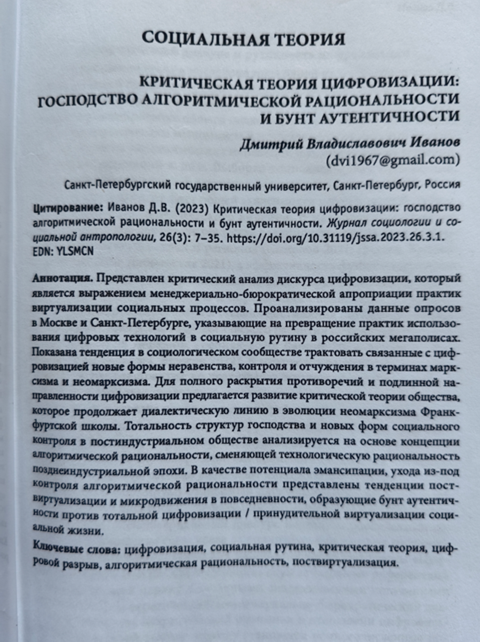 СОЦИАЛЬНАЯ ТЕОРИЯ

КРИТИЧЕСКАЯ ТЕОРИЯ ЦИФРОВИЗАЦИИ: ГОСПОДСТВО АЛГОРИТМИЧЕСКОЙ РАЦИОНАЛЬНОСТИ И БУНТ АУТЕНТИЧНОСТИ

Дмитрий Владиславович Иванов
(dvi1967@gmail.com)

Санкт-Петербургский государственный университет, Санкт-Петербург, Россия

Цитирование: Иванов Д.В. (2023) Критическая теория цифровизации: господство алгоритмической рациональности и бунт аутентичности. Журнал социологии и социальной антропологии, 26(3): 7–35. https://doi.org/10.31119/jssa.2023.26.3.1. EDN: YLSMCN

Аннотация. Представлен критический анализ дискурса цифровизации, который является выражением менеджериально-бюрократической апроприации практик виртуализации социальных процессов. Проанализированы данные опросов в Москве и Санкт-Петербурге, указывающие на превращение практик использования цифровых технологий в социальную рутину в российских мегаполисах. Показана тенденция в социологическом сообществе трактовать связанные с цифровизацией новые формы неравенства, контроля и отчуждения в терминах марксизма и неомарксизма. Для полного раскрытия противоречий и подлинной направленности цифровизации предлагается развитие критической теории общества, которое продолжает диалектическую линию в эволюции неомарксизма Франкфуртской школы. Тотальность структур господства и новых форм социального контроля в постиндустриальном обществе анализируется на основе концепции алгоритмической рациональности, сменяющей технологическую рациональность позднеиндустриальной эпохи. В качестве потенциала эмансипации, ухода из-под контроля алгоритмической рациональности представлены тенденции поствиртуализации и микродвижения в повседневности, образующие бунт аутентичности против тотальной цифровизации / принудительной виртуализации социальной жизни.

Ключевые слова: цифровизация, социальная рутина, критическая теория, цифровой разрыв, алгоритмическая рациональность, поствиртуализация.